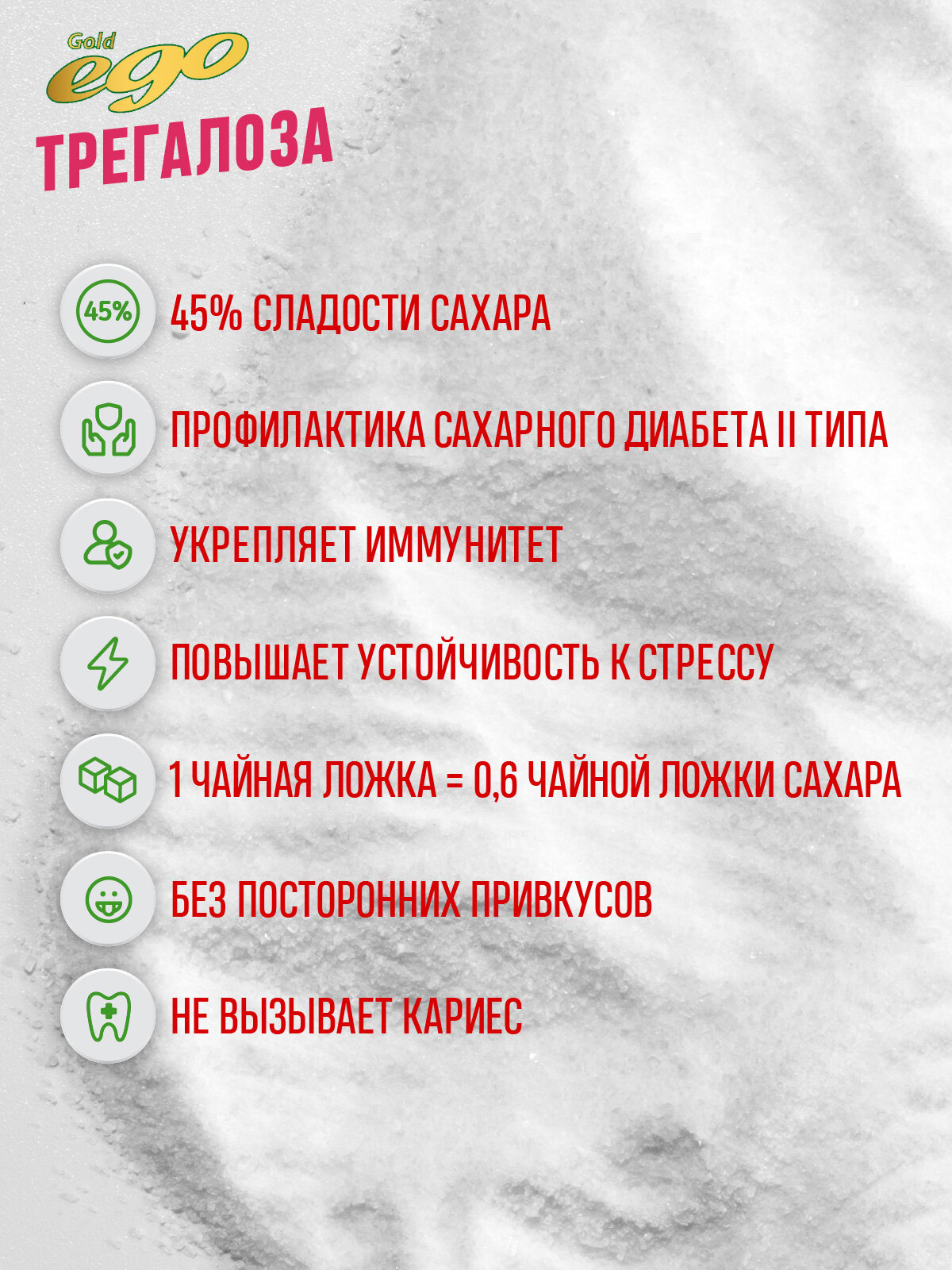 Gold
ego
ТРЕГАЛОЗА

45%

45% СЛАДОСТИ САХАРА

ПРОФИЛАКТИКА САХАРНОГО ДИАБЕТА II ТИПА

УКРЕПЛЯЕТ ИММУНИТЕТ

ПОВЫШАЕТ УСТОЙЧИВОСТЬ К СТРЕССУ

1 ЧАЙНАЯ ЛОЖКА = 0,6 ЧАЙНОЙ ЛОЖКИ САХАРА

БЕЗ ПОСТОРОННИХ ПРИВКУСОВ

НЕ ВЫЗЫВАЕТ КАРИЕС